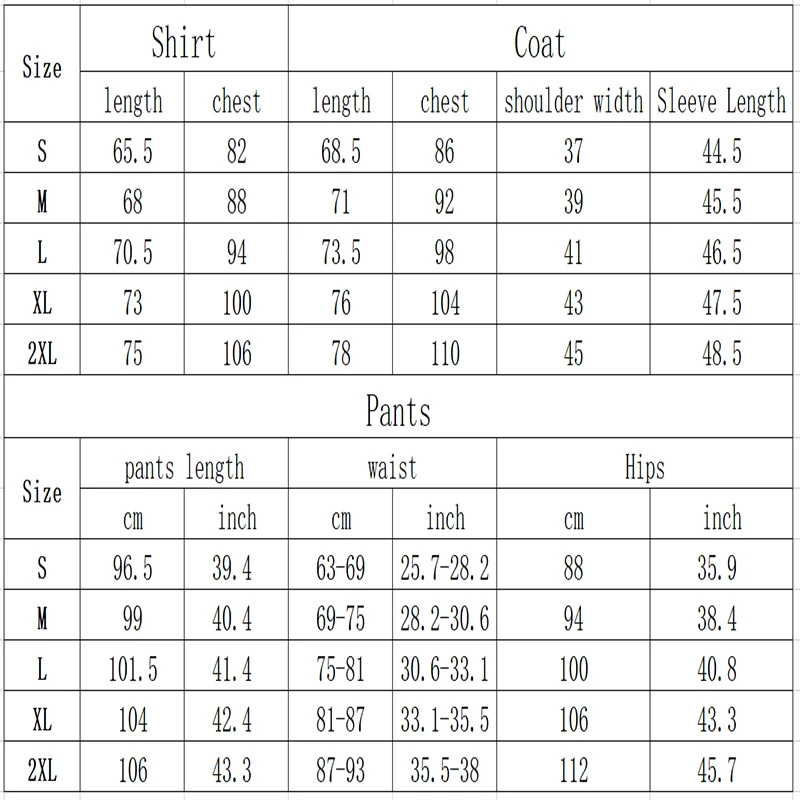 | Size | Shirt | | Coat | | | |
|---|---|---|---|---|---|---|
| | length | chest | length | chest | shoulder width | Sleeve Length |
| S | 65.5 | 82 | 68.5 | 86 | 37 | 44.5 |
| M | 68 | 88 | 71 | 92 | 39 | 45.5 |
| L | 70.5 | 94 | 73.5 | 98 | 41 | 46.5 |
| XL | 73 | 100 | 76 | 104 | 43 | 47.5 |
| 2XL | 75 | 106 | 78 | 110 | 45 | 48.5 |

Pants

| Size | pants length | | waist | | Hips | |
|---|---|---|---|---|---|---|
| | cm | inch | cm | inch | cm | inch |
| S | 96.5 | 39.4 | 63-69 | 25.7-28.2 | 88 | 35.9 |
| M | 99 | 40.4 | 69-75 | 28.2-30.6 | 94 | 38.4 |
| L | 101.5 | 41.4 | 75-81 | 30.6-33.1 | 100 | 40.8 |
| XL | 104 | 42.4 | 81-87 | 33.1-35.5 | 106 | 43.3 |
| 2XL | 106 | 43.3 | 87-93 | 35.5-38 | 112 | 45.7 |